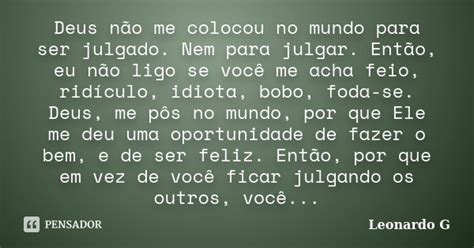 Deus não me colocou no mundo para ser julgado. Nem para julgar. Então, eu não ligo se você me acha feio, ridículo, idiota, bobo, foda-se. Deus, me pôs no mundo, por que Ele me deu uma oportunidade de fazer o bem, e de ser feliz. Então, por que em vez de você ficar julgando os outros, você...

PENSADOR

Leonardo G